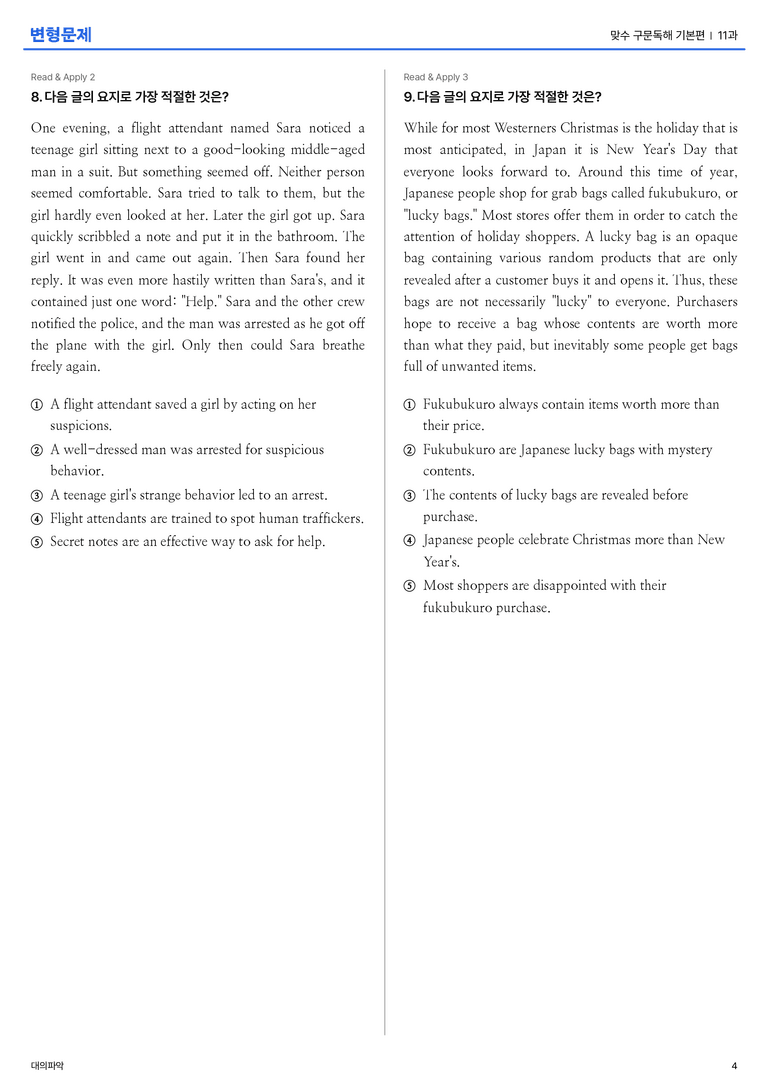 변형문제

맞수 구문독해 기본편 | 11과

Read & Apply 2

8. 다음 글의 요지로 가장 적절한 것은?

One evening, a flight attendant named Sara noticed a teenage girl sitting next to a good-looking middle-aged man in a suit. But something seemed off. Neither person seemed comfortable. Sara tried to talk to them, but the girl hardly even looked at her. Later the girl got up. Sara quickly scribbled a note and put it in the bathroom. The girl went in and came out again. Then Sara found her reply. It was even more hastily written than Sara's, and it contained just one word: "Help." Sara and the other crew notified the police, and the man was arrested as he got off the plane with the girl. Only then could Sara breathe freely again.

① A flight attendant saved a girl by acting on her suspicions.
② A well-dressed man was arrested for suspicious behavior.
③ A teenage girl's strange behavior led to an arrest.
④ Flight attendants are trained to spot human traffickers.
⑤ Secret notes are an effective way to ask for help.

Read & Apply 3

9. 다음 글의 요지로 가장 적절한 것은?

While for most Westerners Christmas is the holiday that is most anticipated, in Japan it is New Year's Day that everyone looks forward to. Around this time of year, Japanese people shop for grab bags called fukubukuro, or "lucky bags." Most stores offer them in order to catch the attention of holiday shoppers. A lucky bag is an opaque bag containing various random products that are only revealed after a customer buys it and opens it. Thus, these bags are not necessarily "lucky" to everyone. Purchasers hope to receive a bag whose contents are worth more than what they paid, but inevitably some people get bags full of unwanted items.

① Fukubukuro always contain items worth more than their price.
② Fukubukuro are Japanese lucky bags with mystery contents.
③ The contents of lucky bags are revealed before purchase.
④ Japanese people celebrate Christmas more than New Year's.
⑤ Most shoppers are disappointed with their fukubukuro purchase.

대의파악

4